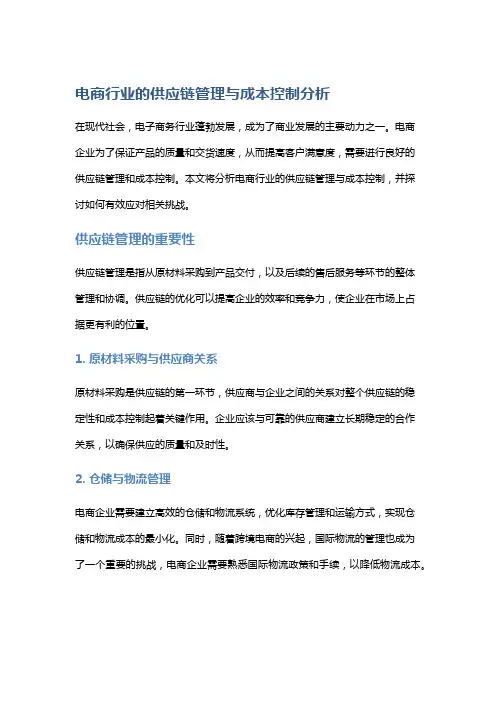 电商行业的供应链管理与成本控制分析

在现代社会，电子商务行业蓬勃发展，成为了商业发展的主要动力之一。电商企业为了保证产品的质量和交货速度，从而提高客户满意度，需要进行良好的供应链管理和成本控制。本文将分析电商行业的供应链管理与成本控制，并探讨如何有效应对相关挑战。

供应链管理的重要性

供应链管理是指从原材料采购到产品交付，以及后续的售后服务等环节的整体管理和协调。供应链的优化可以提高企业的效率和竞争力，使企业在市场上占据更有利的位置。

1. 原材料采购与供应商关系

原材料采购是供应链的第一环节，供应商与企业之间的关系对整个供应链的稳定性和成本控制起着关键作用。企业应该与可靠的供应商建立长期稳定的合作关系，以确保供应的质量和及时性。

2. 仓储与物流管理

电商企业需要建立高效的仓储和物流系统，优化库存管理和运输方式，实现仓储和物流成本的最小化。同时，随着跨境电商的兴起，国际物流的管理也成为了一个重要的挑战，电商企业需要熟悉国际物流政策和手续，以降低物流成本。